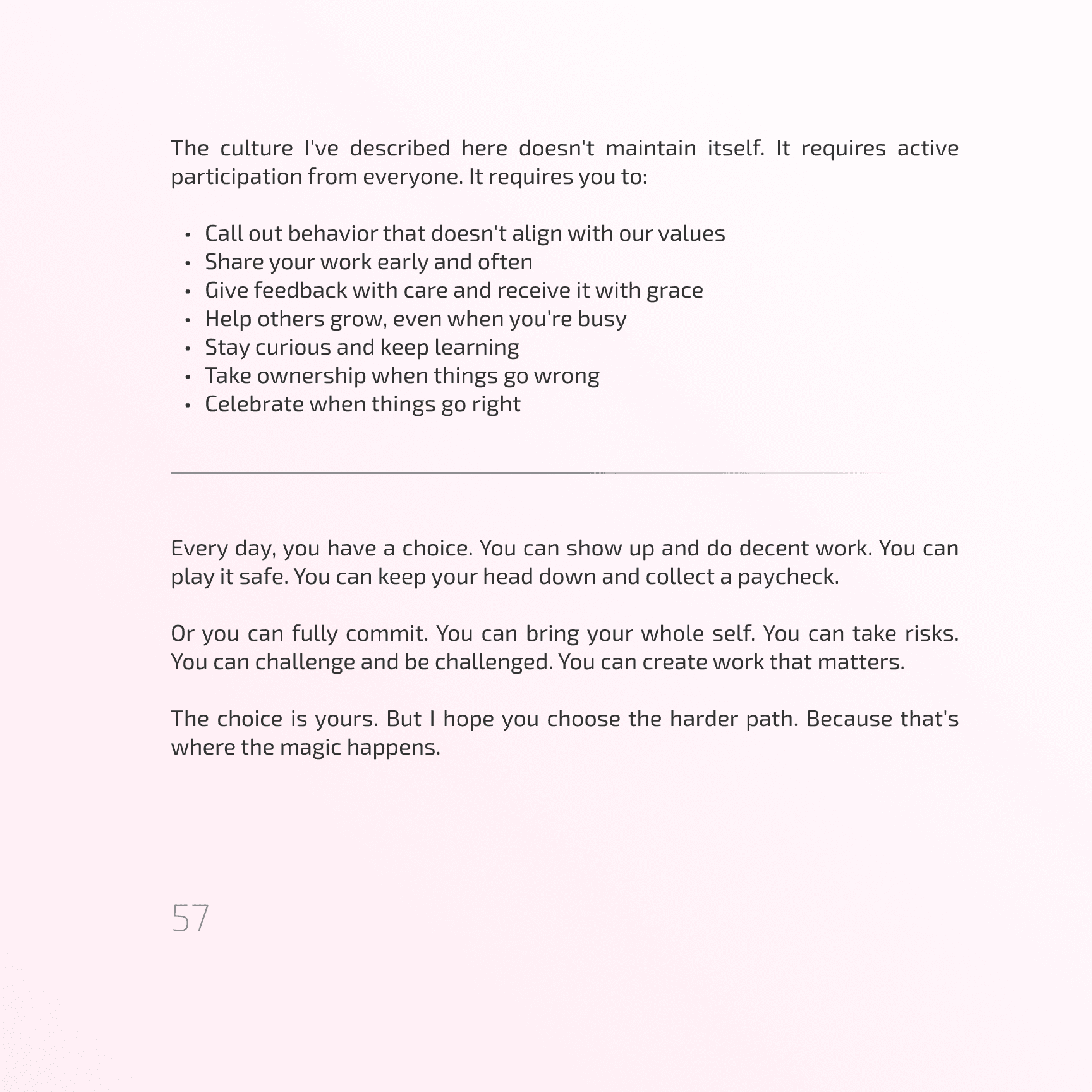 The culture I've described here doesn't maintain itself. It requires active participation from everyone. It requires you to:

• Call out behavior that doesn't align with our values
• Share your work early and often
• Give feedback with care and receive it with grace
• Help others grow, even when you're busy
• Stay curious and keep learning
• Take ownership when things go wrong
• Celebrate when things go right

Every day, you have a choice. You can show up and do decent work. You can play it safe. You can keep your head down and collect a paycheck.

Or you can fully commit. You can bring your whole self. You can take risks. You can challenge and be challenged. You can create work that matters.

The choice is yours. But I hope you choose the harder path. Because that's where the magic happens.

57